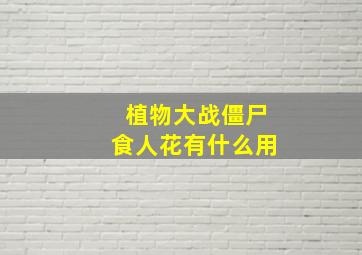 植物大战僵尸
食人花有什么用